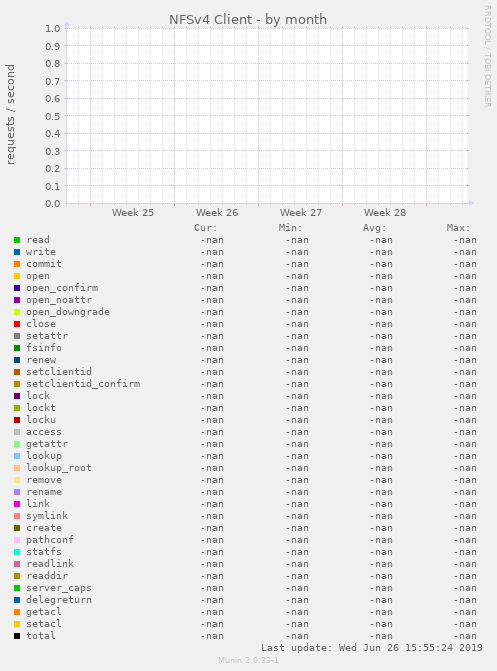 NFSv4 Client - by month

RRDTOOL / TOBI OETIKER

requests / second

1.0
0.9
0.8
0.7
0.6
0.5
0.4
0.3
0.2
0.1
0.0

Week 25 Week 26 Week 27 Week 28

| | Cur: | Min: | Avg: | Max: |
|---|---|---|---|---|
| read | -nan | -nan | -nan | -nan |
| write | -nan | -nan | -nan | -nan |
| commit | -nan | -nan | -nan | -nan |
| open | -nan | -nan | -nan | -nan |
| open_confirm | -nan | -nan | -nan | -nan |
| open_noattr | -nan | -nan | -nan | -nan |
| open_downgrade | -nan | -nan | -nan | -nan |
| close | -nan | -nan | -nan | -nan |
| setattr | -nan | -nan | -nan | -nan |
| fsinfo | -nan | -nan | -nan | -nan |
| renew | -nan | -nan | -nan | -nan |
| setclientid | -nan | -nan | -nan | -nan |
| setclientid_confirm | -nan | -nan | -nan | -nan |
| lock | -nan | -nan | -nan | -nan |
| lockt | -nan | -nan | -nan | -nan |
| locku | -nan | -nan | -nan | -nan |
| access | -nan | -nan | -nan | -nan |
| getattr | -nan | -nan | -nan | -nan |
| lookup | -nan | -nan | -nan | -nan |
| lookup_root | -nan | -nan | -nan | -nan |
| remove | -nan | -nan | -nan | -nan |
| rename | -nan | -nan | -nan | -nan |
| link | -nan | -nan | -nan | -nan |
| symlink | -nan | -nan | -nan | -nan |
| create | -nan | -nan | -nan | -nan |
| pathconf | -nan | -nan | -nan | -nan |
| statfs | -nan | -nan | -nan | -nan |
| readlink | -nan | -nan | -nan | -nan |
| readdir | -nan | -nan | -nan | -nan |
| server_caps | -nan | -nan | -nan | -nan |
| delegreturn | -nan | -nan | -nan | -nan |
| getacl | -nan | -nan | -nan | -nan |
| setacl | -nan | -nan | -nan | -nan |
| total | -nan | -nan | -nan | -nan |

Last update: Wed Jun 26 15:55:24 2019

Munin 2.0.33-1